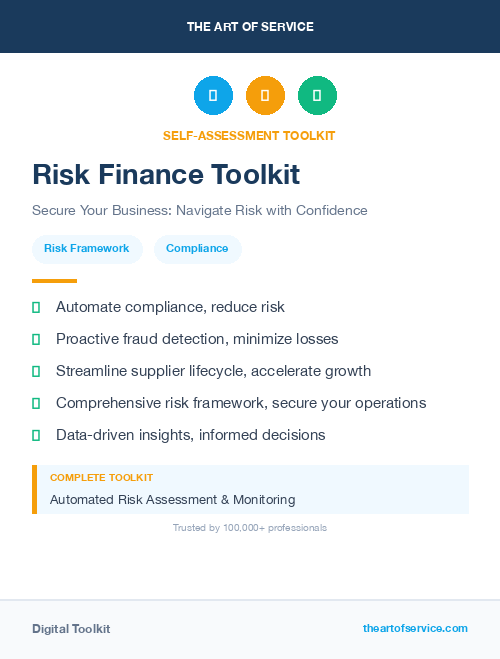 THE ART OF SERVICE

SELF-ASSESSMENT TOOLKIT

Risk Finance Toolkit

Secure Your Business: Navigate Risk with Confidence

Risk Framework

Compliance

Automate compliance, reduce risk

Proactive fraud detection, minimize losses

Streamline supplier lifecycle, accelerate growth

Comprehensive risk framework, secure your operations

Data-driven insights, informed decisions

COMPLETE TOOLKIT

Automated Risk Assessment & Monitoring

Trusted by 100,000+ professionals

Digital Toolkit

theartofservice.com